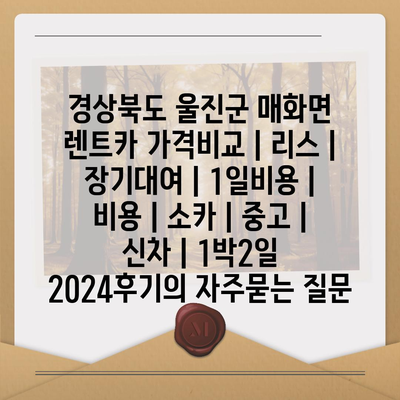 경상북도 울진군 매화면 렌트카 가격비교 | 리스 | 장기대여 | 1일비용 | 비용 | 소카 | 중고 | 신차 | 1박2일 2024후기의 자주묻는 질문

M